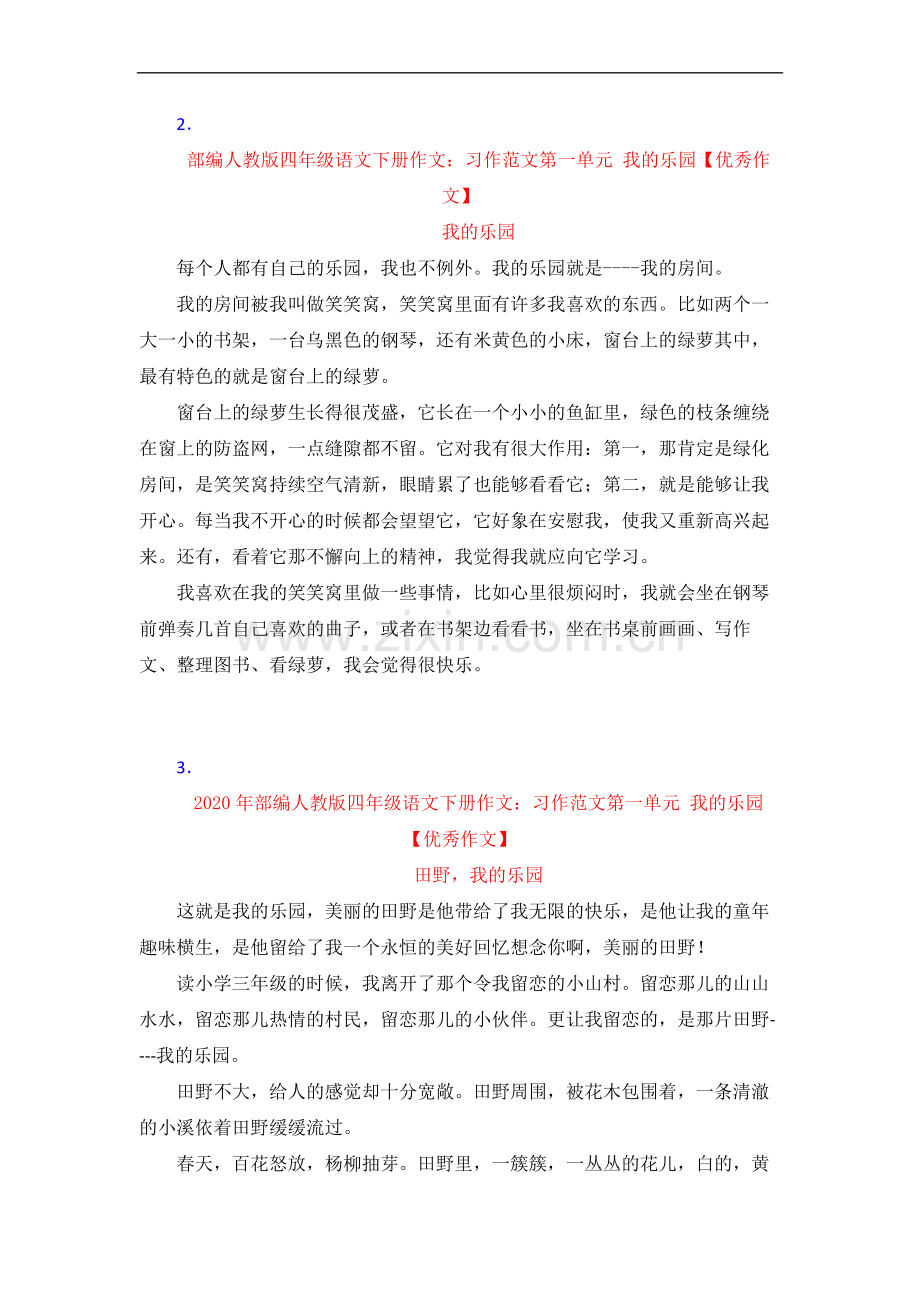 2.

部编人教版四年级语文下册作文：习作范文第一单元 我的乐园【优秀作文】

我的乐园

每个人都有自己的乐园，我也不例外。我的乐园就是----我的房间。

我的房间被我叫做笑笑窝，笑笑窝里面有许多我喜欢的东西。比如两个一大一小的书架，一台乌黑色的钢琴，还有米黄色的小床，窗台上的绿萝其中，最有特色的就是窗台上的绿萝。

窗台上的绿萝生长得很茂盛，它长在一个小小的鱼缸里，绿色的枝条缠绕在窗上的防盗网，一点缝隙都不留。它对我有很大作用：第一，那肯定是绿化房间，是笑笑窝持续空气清新，眼睛累了也能够看看它；第二，就是能够让我开心。每当我不开心的时候都会望望它，它好象在安慰我，使我又重新高兴起来。还有，看着它那不懈向上的精神，我觉得我就应向它学习。

我喜欢在我的笑笑窝里做一些事情，比如心里很烦闷时，我就会坐在钢琴前弹奏几首自己喜欢的曲子，或者在书架边看看书，坐在书桌前画画、写作文、整理图书、看绿萝，我会觉得很快乐。

3.

2020年部编人教版四年级语文下册作文：习作范文第一单元 我的乐园【优秀作文】

田野，我的乐园

这就是我的乐园，美丽的田野是他带给了我无限的快乐，是他让我的童年趣味横生，是他留给了我一个永恒的美好回忆想念你啊，美丽的田野！

读小学三年级的时候，我离开了那个令我留恋的小山村。留恋那儿的山山水水，留恋那儿热情的村民，留恋那儿的小伙伴。更让我留恋的，是那片田野----我的乐园。

田野不大，给人的感觉却十分宽敞。田野周围，被花木包围着，一条清澈的小溪依着田野缓缓流过。

春天，百花怒放，杨柳抽芽。田野里，一簇簇，一丛丛的花儿，白的，黄

www.zixin.com.cn